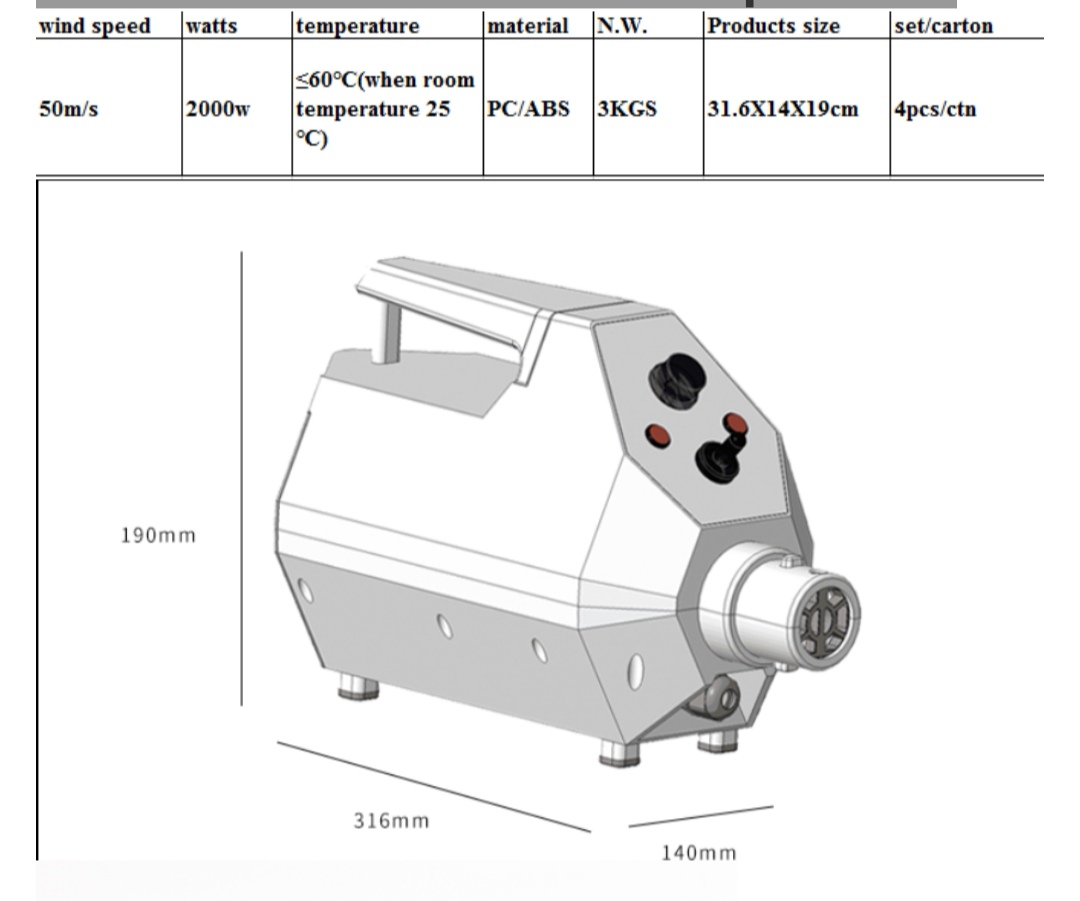 | wind speed | watts | temperature | material | N.W. | Products size | set/carton |
|---|---|---|---|---|---|---|
| 50m/s | 2000w | ≤60°C(when room temperature 25 °C) | PC/ABS | 3KGS | 31.6X14X19cm | 4pcs/ctn |

190mm

316mm

140mm